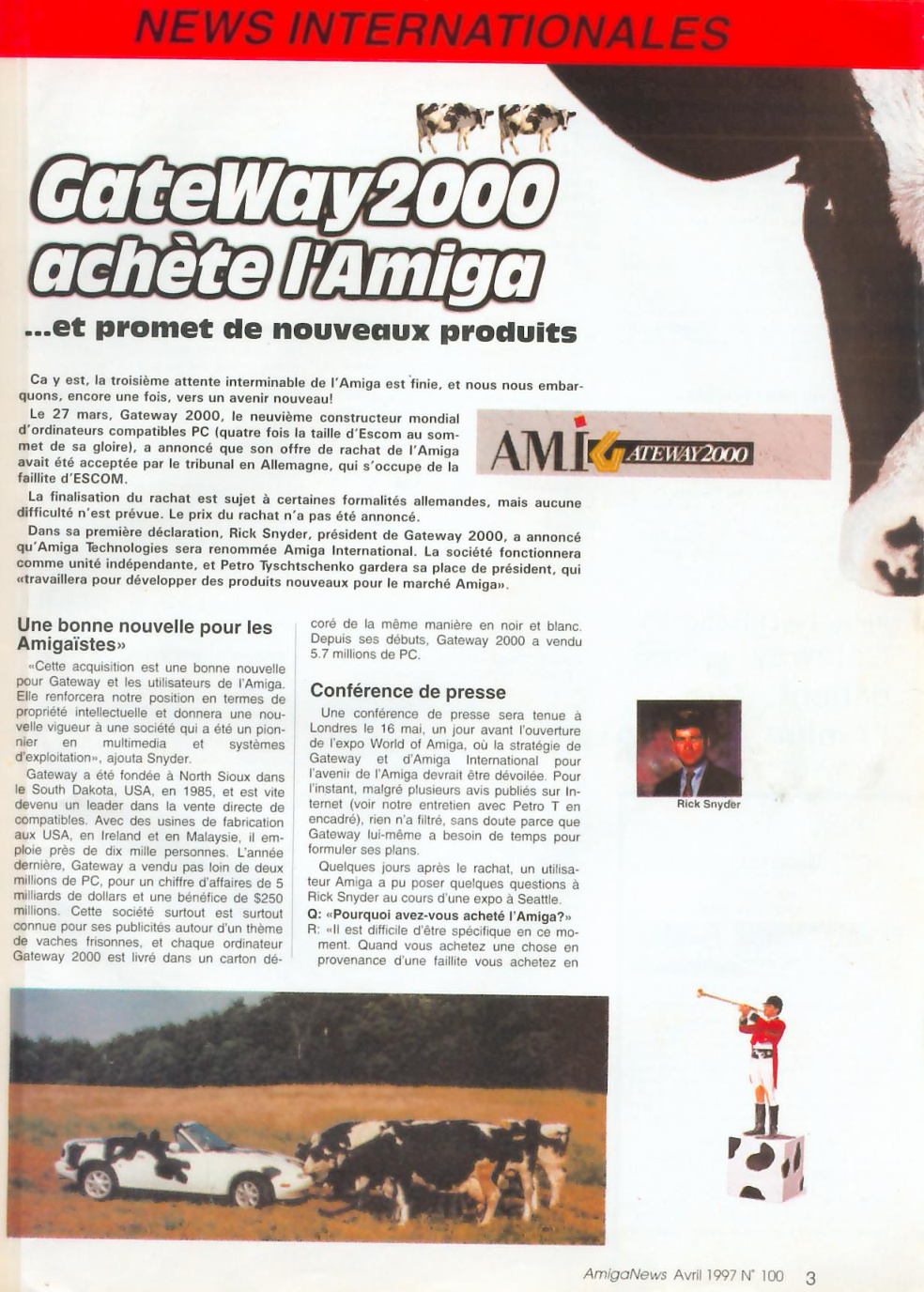 NEWS INTERNATIONALES

GateWay2000 achète l'Amiga

...et promet de nouveaux produits

Ca y est, la troisième attente interminable de l'Amiga est finie, et nous nous embarquons, encore une fois, vers un avenir nouveau!

Le 27 mars, Gateway 2000, le neuvième constructeur mondial d'ordinateurs compatibles PC (quatre fois la taille d'Escom au sommet de sa gloire), a annoncé que son offre de rachat de l'Amiga avait été acceptée par le tribunal en Allemagne, qui s'occupe de la faillite d'ESCOM.

AMIGATEWAY2000

La finalisation du rachat est sujet à certaines formalités allemandes, mais aucune difficulté n'est prévue. Le prix du rachat n'a pas été annoncé.

Dans sa première déclaration, Rick Snyder, président de Gateway 2000, a annoncé qu'Amiga Technologies sera renommée Amiga International. La société fonctionnera comme unité indépendante, et Petro Tyschtschenko gardera sa place de président, qui «travaillera pour développer des produits nouveaux pour le marché Amiga».

Une bonne nouvelle pour les Amigaïstes»

«Cette acquisition est une bonne nouvelle pour Gateway et les utilisateurs de l'Amiga. Elle renforcera notre position en termes de propriété intellectuelle et donnera une nouvelle vigueur à une société qui a été un pionnier en multimedia et systèmes d'exploitation», ajouta Snyder.

Gateway a été fondée à North Sioux dans le South Dakota, USA, en 1985, et est vite devenu un leader dans la vente directe de compatibles. Avec des usines de fabrication aux USA, en Ireland et en Malaysie, il emploie près de dix mille personnes. L'année dernière, Gateway a vendu pas loin de deux millions de PC, pour un chiffre d'affaires de 5 milliards de dollars et une bénéfice de $250 millions. Cette société surtout est surtout connue pour ses publicités autour d'un thème de vaches frisonnes, et chaque ordinateur Gateway 2000 est livré dans un carton décoré de la même manière en noir et blanc. Depuis ses débuts, Gateway 2000 a vendu 5.7 millions de PC.

Conférence de presse

Une conférence de presse sera tenue à Londres le 16 mai, un jour avant l'ouverture de l'expo World of Amiga, où la stratégie de Gateway et d'Amiga International pour l'avenir de l'Amiga devrait être dévoilée. Pour l'instant, malgré plusieurs avis publiés sur Internet (voir notre entretien avec Petro T en encadré), rien n'a filtré, sans doute parce que Gateway lui-même a besoin de temps pour formuler ses plans.

Quelques jours après le rachat, un utilisateur Amiga a pu poser quelques questions à Rick Snyder au cours d'une expo à Seattle.

Q: «Pourquoi avez-vous acheté l'Amiga?»

R: «Il est difficile d'être spécifique en ce moment. Quand vous achetez une chose en provenance d'une faillite vous achetez en

Rick Snyder

AmigaNews Avril 1997 N° 100 3